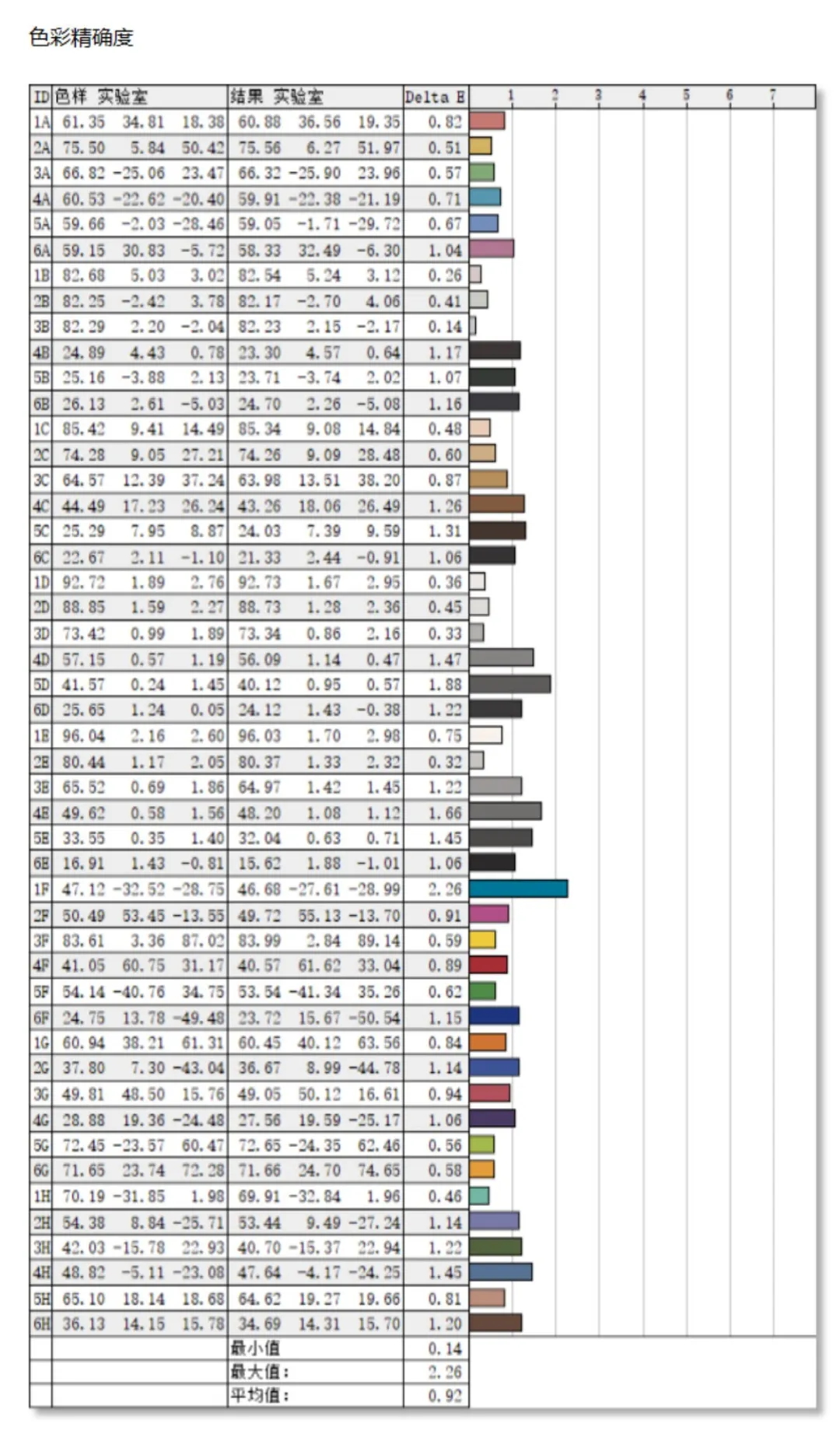 色彩精确度

| ID | 色样 实验室 | | | 结果 实验室 | | | Delta E | 1 2 3 4 5 6 7 |
|---|---|---|---|---|---|---|---|---|
| 1A | 61.35 | 34.81 | 18.38 | 60.88 | 36.56 | 19.35 | 0.82 | |
| 2A | 75.50 | 5.84 | 50.42 | 75.56 | 6.27 | 51.97 | 0.51 | |
| 3A | 66.82 | -25.06 | 23.47 | 66.32 | -25.90 | 23.96 | 0.57 | |
| 4A | 60.53 | -22.62 | -20.40 | 59.91 | -22.38 | -21.19 | 0.71 | |
| 5A | 59.66 | -2.03 | -28.46 | 59.05 | -1.71 | -29.72 | 0.67 | |
| 6A | 59.15 | 30.83 | -5.72 | 58.33 | 32.49 | -6.30 | 1.04 | |
| 1B | 82.68 | 5.03 | 3.02 | 82.54 | 5.24 | 3.12 | 0.26 | |
| 2B | 82.25 | -2.42 | 3.78 | 82.17 | -2.70 | 4.06 | 0.41 | |
| 3B | 82.29 | 2.20 | -2.04 | 82.23 | 2.15 | -2.17 | 0.14 | |
| 4B | 24.89 | 4.43 | 0.78 | 23.30 | 4.57 | 0.64 | 1.17 | |
| 5B | 25.16 | -3.88 | 2.13 | 23.71 | -3.74 | 2.02 | 1.07 | |
| 6B | 26.13 | 2.61 | -5.03 | 24.70 | 2.26 | -5.08 | 1.16 | |
| 1C | 85.42 | 9.41 | 14.49 | 85.34 | 9.08 | 14.84 | 0.48 | |
| 2C | 74.28 | 9.05 | 27.21 | 74.26 | 9.09 | 28.48 | 0.60 | |
| 3C | 64.57 | 12.39 | 37.24 | 63.98 | 13.51 | 38.20 | 0.87 | |
| 4C | 44.49 | 17.23 | 26.24 | 43.26 | 18.06 | 26.49 | 1.26 | |
| 5C | 25.29 | 7.95 | 8.87 | 24.03 | 7.39 | 9.59 | 1.31 | |
| 6C | 22.67 | 2.11 | -1.10 | 21.33 | 2.44 | -0.91 | 1.06 | |
| 1D | 92.72 | 1.89 | 2.76 | 92.73 | 1.67 | 2.95 | 0.36 | |
| 2D | 88.85 | 1.59 | 2.27 | 88.73 | 1.28 | 2.36 | 0.45 | |
| 3D | 73.42 | 0.99 | 1.89 | 73.34 | 0.86 | 2.16 | 0.33 | |
| 4D | 57.15 | 0.57 | 1.19 | 56.09 | 1.14 | 0.47 | 1.47 | |
| 5D | 41.57 | 0.24 | 1.45 | 40.12 | 0.95 | 0.57 | 1.88 | |
| 6D | 25.65 | 1.24 | 0.05 | 24.12 | 1.43 | -0.38 | 1.22 | |
| 1E | 96.04 | 2.16 | 2.60 | 96.03 | 1.70 | 2.98 | 0.75 | |
| 2E | 80.44 | 1.17 | 2.05 | 80.37 | 1.33 | 2.32 | 0.32 | |
| 3E | 65.52 | 0.69 | 1.86 | 64.97 | 1.42 | 1.45 | 1.22 | |
| 4E | 49.62 | 0.58 | 1.56 | 48.20 | 1.08 | 1.12 | 1.66 | |
| 5E | 33.55 | 0.35 | 1.40 | 32.04 | 0.63 | 0.71 | 1.45 | |
| 6E | 16.91 | 1.43 | -0.81 | 15.62 | 1.88 | -1.01 | 1.06 | |
| 1F | 47.12 | -32.52 | -28.75 | 46.68 | -27.61 | -28.99 | 2.26 | |
| 2F | 50.49 | 53.45 | -13.55 | 49.72 | 55.13 | -13.70 | 0.91 | |
| 3F | 83.61 | 3.36 | 87.02 | 83.99 | 2.84 | 89.14 | 0.59 | |
| 4F | 41.05 | 60.75 | 31.17 | 40.57 | 61.62 | 33.04 | 0.89 | |
| 5F | 54.14 | -40.76 | 34.75 | 53.54 | -41.34 | 35.26 | 0.62 | |
| 6F | 24.75 | 13.78 | -49.48 | 23.72 | 15.67 | -50.54 | 1.15 | |
| 1G | 60.94 | 38.21 | 61.31 | 60.45 | 40.12 | 63.56 | 0.84 | |
| 2G | 37.80 | 7.30 | -43.04 | 36.67 | 8.99 | -44.78 | 1.14 | |
| 3G | 49.81 | 48.50 | 15.76 | 49.05 | 50.12 | 16.61 | 0.94 | |
| 4G | 28.88 | 19.36 | -24.48 | 27.56 | 19.59 | -25.17 | 1.06 | |
| 5G | 72.45 | -23.57 | 60.47 | 72.65 | -24.35 | 62.46 | 0.56 | |
| 6G | 71.65 | 23.74 | 72.28 | 71.66 | 24.70 | 74.65 | 0.58 | |
| 1H | 70.19 | -31.85 | 1.98 | 69.91 | -32.84 | 1.96 | 0.46 | |
| 2H | 54.38 | 8.84 | -25.71 | 53.44 | 9.49 | -27.24 | 1.14 | |
| 3H | 42.03 | -15.78 | 22.93 | 40.70 | -15.37 | 22.94 | 1.22 | |
| 4H | 48.82 | -5.11 | -23.08 | 47.64 | -4.17 | -24.25 | 1.45 | |
| 5H | 65.10 | 18.14 | 18.68 | 64.62 | 19.27 | 19.66 | 0.81 | |
| 6H | 36.13 | 14.15 | 15.78 | 34.69 | 14.31 | 15.70 | 1.20 | |
| | | | | 最小值 | | | 0.14 | |
| | | | | 最大值: | | | 2.26 | |
| | | | | 平均值: | | | 0.92 | |